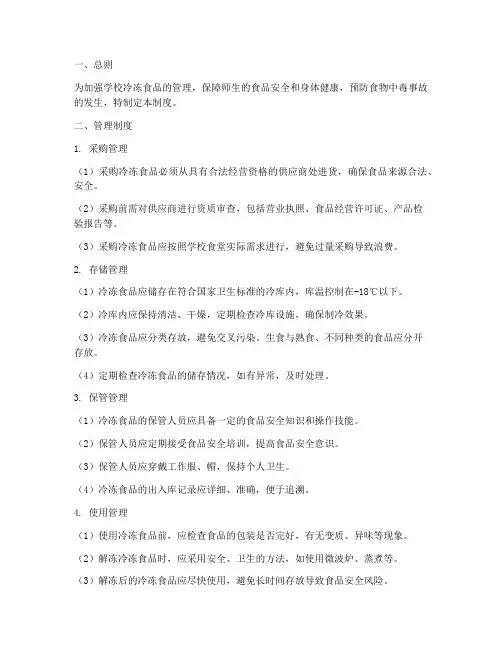 一、总则

为加强学校冷冻食品的管理，保障师生的食品安全和身体健康，预防食物中毒事故的发生，特制定本制度。

二、管理制度

1. 采购管理

（1）采购冷冻食品必须从具有合法经营资格的供应商处进货，确保食品来源合法、安全。

（2）采购前需对供应商进行资质审查，包括营业执照、食品经营许可证、产品检验报告等。

（3）采购冷冻食品应按照学校食堂实际需求进行，避免过量采购导致浪费。

2. 存储管理

（1）冷冻食品应储存在符合国家卫生标准的冷库内，库温控制在-18℃以下。

（2）冷库内应保持清洁、干燥，定期检查冷库设施，确保制冷效果。

（3）冷冻食品应分类存放，避免交叉污染。生食与熟食、不同种类的食品应分开存放。

（4）定期检查冷冻食品的储存情况，如有异常，及时处理。

3. 保管管理

（1）冷冻食品的保管人员应具备一定的食品安全知识和操作技能。

（2）保管人员应定期接受食品安全培训，提高食品安全意识。

（3）保管人员应穿戴工作服、帽，保持个人卫生。

（4）冷冻食品的出入库记录应详细、准确，便于追溯。

4. 使用管理

（1）使用冷冻食品前，应检查食品的包装是否完好，有无变质、异味等现象。

（2）解冻冷冻食品时，应采用安全、卫生的方法，如使用微波炉、蒸煮等。

（3）解冻后的冷冻食品应尽快使用，避免长时间存放导致食品安全风险。